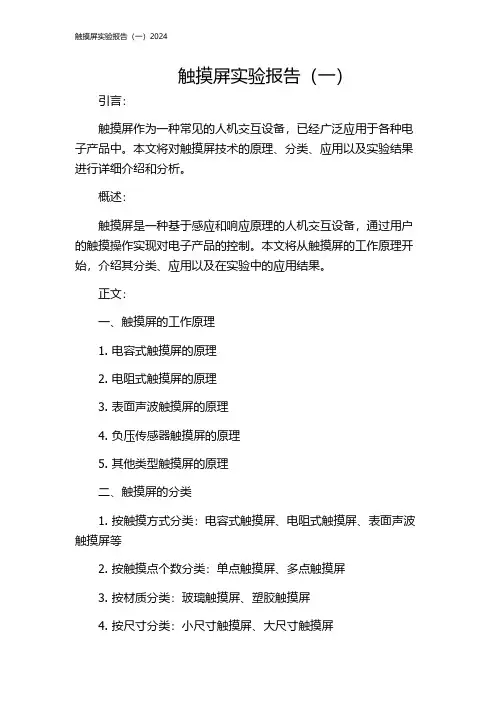 触摸屏实验报告（一）2024

触摸屏实验报告（一）

引言：

触摸屏作为一种常见的人机交互设备，已经广泛应用于各种电子产品中。本文将对触摸屏技术的原理、分类、应用以及实验结果进行详细介绍和分析。

概述：

触摸屏是一种基于感应和响应原理的人机交互设备，通过用户的触摸操作实现对电子产品的控制。本文将从触摸屏的工作原理开始，介绍其分类、应用以及在实验中的应用结果。

正文：

一、触摸屏的工作原理

1. 电容式触摸屏的原理

2. 电阻式触摸屏的原理

3. 表面声波触摸屏的原理

4. 负压传感器触摸屏的原理

5. 其他类型触摸屏的原理

二、触摸屏的分类

1. 按触摸方式分类：电容式触摸屏、电阻式触摸屏、表面声波触摸屏等

2. 按触摸点个数分类：单点触摸屏、多点触摸屏

3. 按材质分类：玻璃触摸屏、塑胶触摸屏

4. 按尺寸分类：小尺寸触摸屏、大尺寸触摸屏